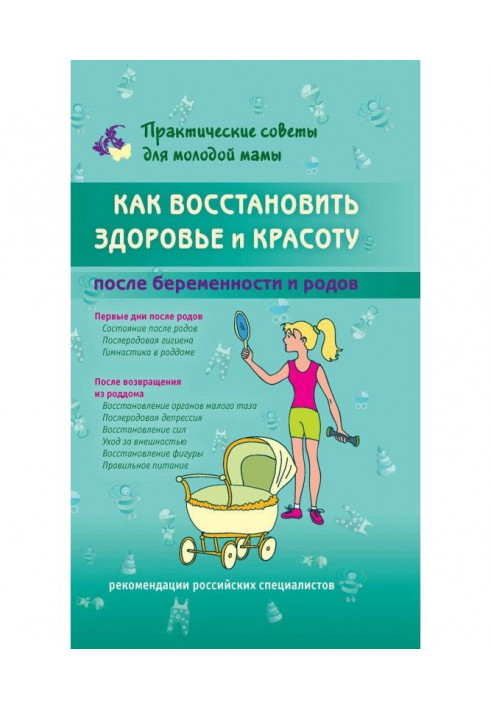 Практические советы для молодой мамы

КАК ВОССТАНОВИТЬ ЗДОРОВЬЕ и КРАСОТУ

после беременности и родов

Первые дни после родов
Состояние после родов
Послеродовая гигиена
Гимнастика в роддоме

После возвращения из роддома
Восстановление органов малого таза
Послеродовая депрессия
Восстановление сил
Уход за внешностью
Восстановление фигуры
Правильное питание

рекомендации российских специалистов